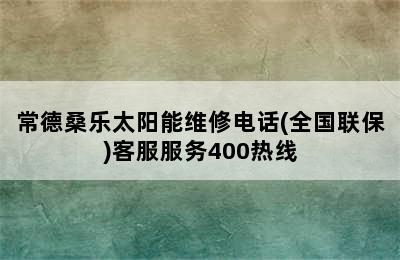 常德桑乐太阳能维修电话(全国联保)客服服务400热线